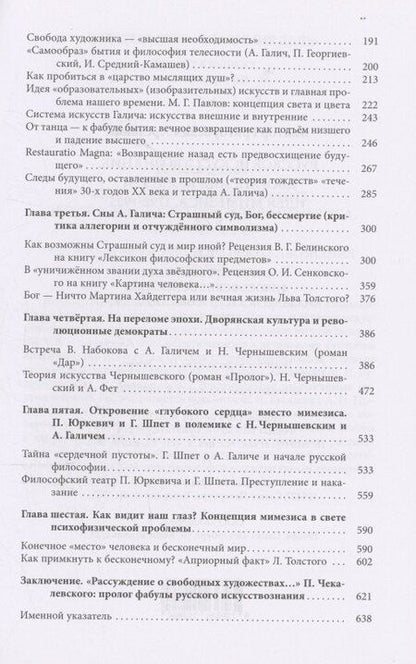 Свобода художника — «высшая необходимость» 191

«Самообраз» бытия и философия телесности (А. Галич, П. Георгиевский, И. Средний-Камашев) 200

Как пробиться в «царство мыслящих душ»? 213

Идея «образовательных» (изобразительных) искусств и главная проблема нашего времени. М. Г. Павлов: концепция света и цвета 222

Система искусств Галича: искусства внешние и внутренние 243

От танца — к фабуле бытия: вечное возвращение как подъём низшего и падение высшего 246

Restauratio Magna: «Возвращение назад есть предвосхищение будущего» 267

Следы будущего, оставленные в прошлом («теория тождеств» «течения» 30-х годов XX века и тетрада А. Галича) 285

Глава третья. Сны А. Галича: Страшный суд, Бог, бессмертие (критика аллегории и отчуждённого символизма) 300

Как возможны Страшный суд и мир иной? Рецензия В. Г. Белинского на книгу «Лексикон философских предметов» 300

В «уничижённом звании духа звёздного». Рецензия О. И. Сенковского на книгу «Картина человека...» 359

Бог — Ничто Мартина Хайдеггера или вечная жизнь Льва Толстого? 376

Глава четвёртая. На переломе эпохи. Дворянская культура и революционные демократы 386

Встреча В. Набокова с А. Галичем и Н. Чернышевским (роман «Дар») 386

Теория искусства Чернышевского (роман «Пролог»). Н. Чернышевский и А. Фет 472

Глава пятая. Откровение «глубокого сердца» вместо мимезиса. П. Юркевич и Г. Шпет в полемике с Н. Чернышевским и А. Галичем 533

Тайна «сердечной пустоты». Г. Шпет о А. Галиче и начале русской философии 533

Философский театр П. Юркевича и Г. Шпета. Преступление и наказание 559

Глава шестая. Как видит наш глаз? Концепция мимезиса в свете психофизической проблемы 590

Конечное «место» человека и бесконечный мир 590

Как примкнуть к бесконечному? «Априорный факт» Л. Толстого 602

Заключение. «Рассуждение о свободных художествах...» П. Чекалевского: пролог фабулы русского искусствознания 621

Именной указатель 638